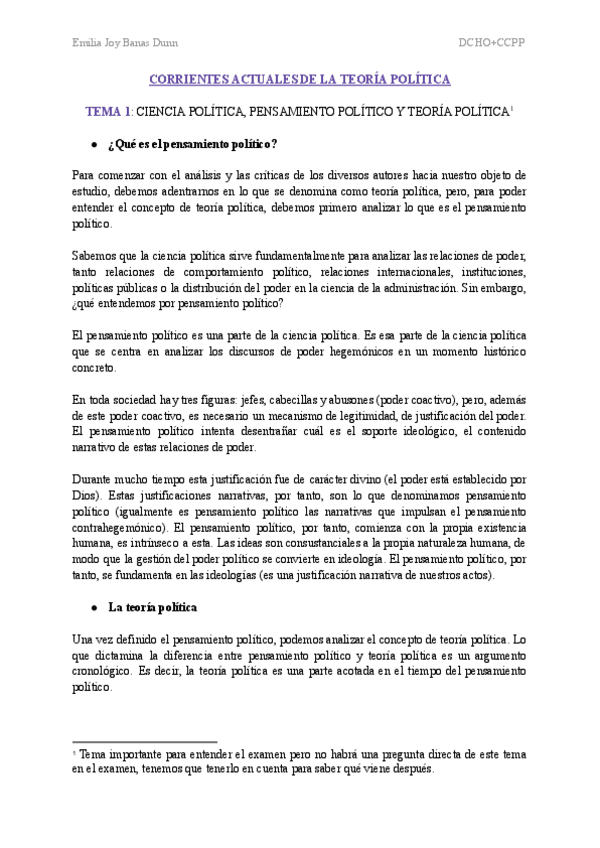 Emilia Joy Banas Dunn

DCHO+CCPP

CORRIENTES ACTUALES DE LA TEORÍA POLÍTICA

TEMA 1: CIENCIA POLÍTICA, PENSAMIENTO POLÍTICO Y TEORÍA POLÍTICA$^1$

● ¿Qué es el pensamiento político?

Para comenzar con el análisis y las críticas de los diversos autores hacia nuestro objeto de estudio, debemos adentrarnos en lo que se denomina como teoría política, pero, para poder entender el concepto de teoría política, debemos primero analizar lo que es el pensamiento político.

Sabemos que la ciencia política sirve fundamentalmente para analizar las relaciones de poder, tanto relaciones de comportamiento político, relaciones internacionales, instituciones, políticas públicas o la distribución del poder en la ciencia de la administración. Sin embargo, ¿qué entendemos por pensamiento político?

El pensamiento político es una parte de la ciencia política. Es esa parte de la ciencia política que se centra en analizar los discursos de poder hegemónicos en un momento histórico concreto.

En toda sociedad hay tres figuras: jefes, cabecillas y abusones (poder coactivo), pero, además de este poder coactivo, es necesario un mecanismo de legitimidad, de justificación del poder. El pensamiento político intenta desentrañar cuál es el soporte ideológico, el contenido narrativo de estas relaciones de poder.

Durante mucho tiempo esta justificación fue de carácter divino (el poder está establecido por Dios). Estas justificaciones narrativas, por tanto, son lo que denominamos pensamiento político (igualmente es pensamiento político las narrativas que impulsan el pensamiento contrahegemónico). El pensamiento político, por tanto, comienza con la propia existencia humana, es intrínseco a esta. Las ideas son consustanciales a la propia naturaleza humana, de modo que la gestión del poder político se convierte en ideología. El pensamiento político, por tanto, se fundamenta en las ideologías (es una justificación narrativa de nuestros actos).

● La teoría política

Una vez definido el pensamiento político, podemos analizar el concepto de teoría política. Lo que dictamina la diferencia entre pensamiento político y teoría política es un argumento cronológico. Es decir, la teoría política es una parte acotada en el tiempo del pensamiento político.

$^1$ Tema importante para entender el examen pero no habrá una pregunta directa de este tema en el examen, tenemos que tenerlo en cuenta para saber qué viene después.